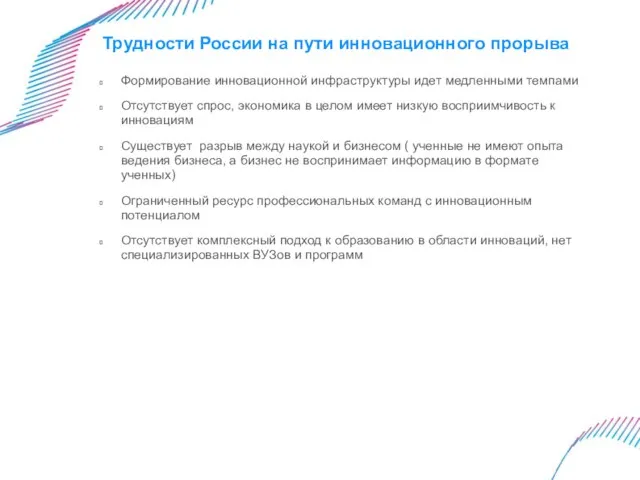 Трудности России на пути инновационного прорыва

Формирование инновационной инфраструктуры идет медленными темпами

Отсутствует спрос, экономика в целом имеет низкую восприимчивость к инновациям

Существует разрыв между наукой и бизнесом ( ученные не имеют опыта ведения бизнеса, а бизнес не воспринимает информацию в формате ученных)

Ограниченный ресурс профессиональных команд с инновационным потенциалом

Отсутствует комплексный подход к образованию в области инноваций, нет специализированных ВУЗов и программ